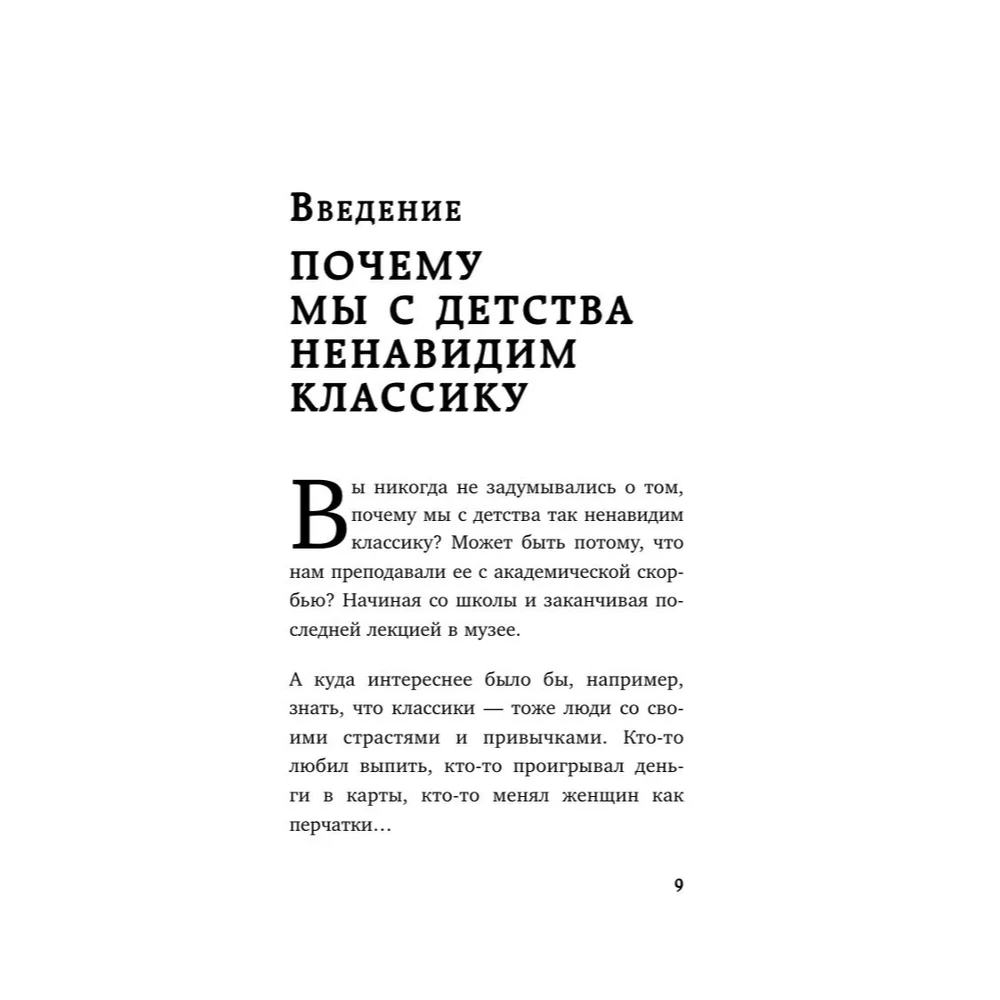 Введение

ПОЧЕМУ
МЫ С ДЕТСТВА
НЕНАВИДИМ
КЛАССИКУ

Вы никогда не задумывались о том, почему мы с детства так ненавидим классику? Может быть потому, что нам преподавали ее с академической скорбью? Начиная со школы и заканчивая последней лекцией в музее.

А куда интереснее было бы, например, знать, что классики — тоже люди со своими страстями и привычками. Кто-то любил выпить, кто-то проигрывал деньги в карты, кто-то менял женщин как перчатки…

9